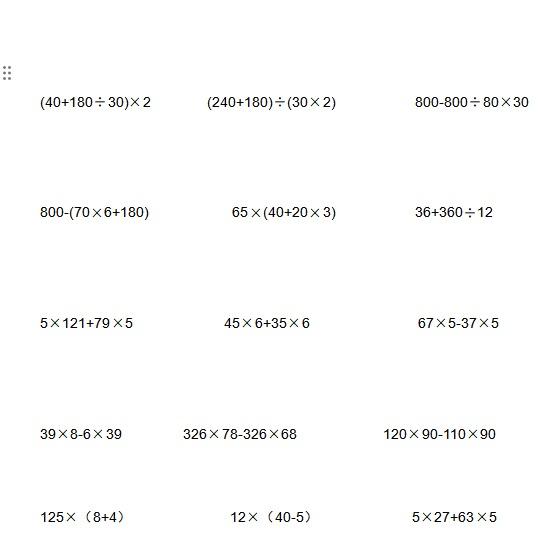 $(40+180\div30)\times2$ $(240+180)\div(30\times2)$ $800-800\div80\times30$

$800-(70\times6+180)$ $65\times(40+20\times3)$ $36+360\div12$

$5\times121+79\times5$ $45\times6+35\times6$ $67\times5-37\times5$

$39\times8-6\times39$ $326\times78-326\times68$ $120\times90-110\times90$

$125\times(8+4)$ $12\times(40-5)$ $5\times27+63\times5$